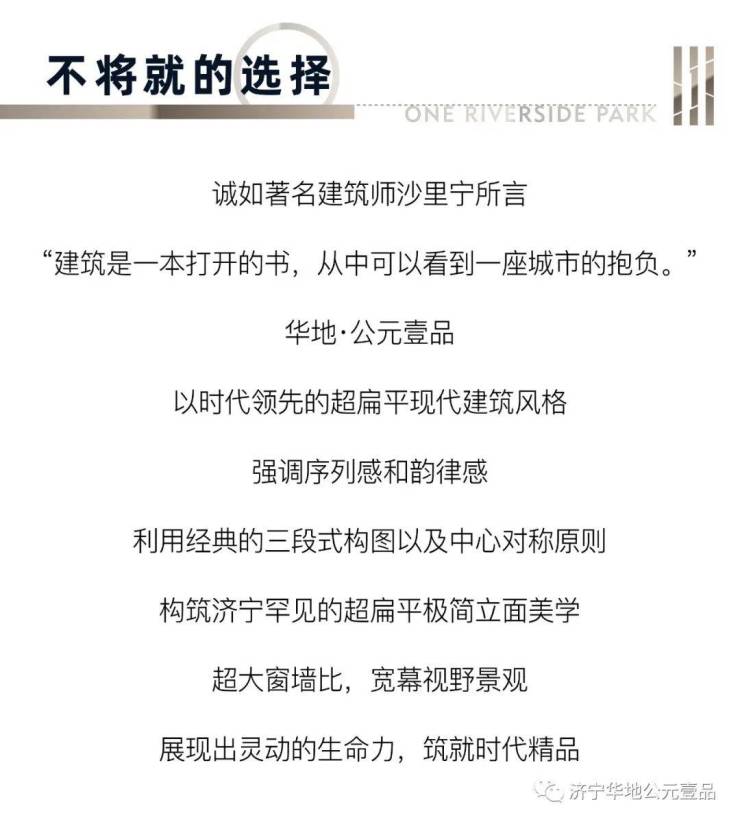 不将就的选择

ONE RIVERSIDE PARK

诚如著名建筑师沙里宁所言

“建筑是一本打开的书，从中可以看到一座城市的抱负。”

华地·公元壹品

以时代领先的超扁平现代建筑风格

强调序列感和韵律感

利用经典的三段式构图以及中心对称原则

构筑济宁罕见的超扁平极简立面美学

超大窗墙比，宽幕视野景观

展现出灵动的生命力，筑就时代精品

济宁华地公元壹品